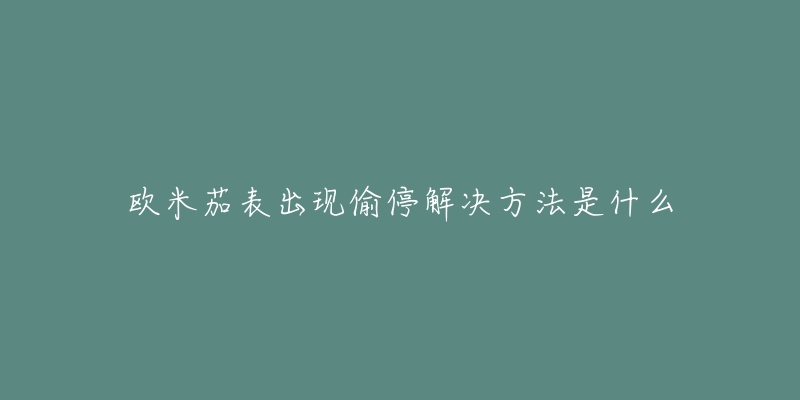 欧米茄表出现偷停解决方法是什么